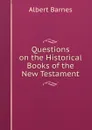 Albert Barnes

Questions on the Historical Books of the New Testament